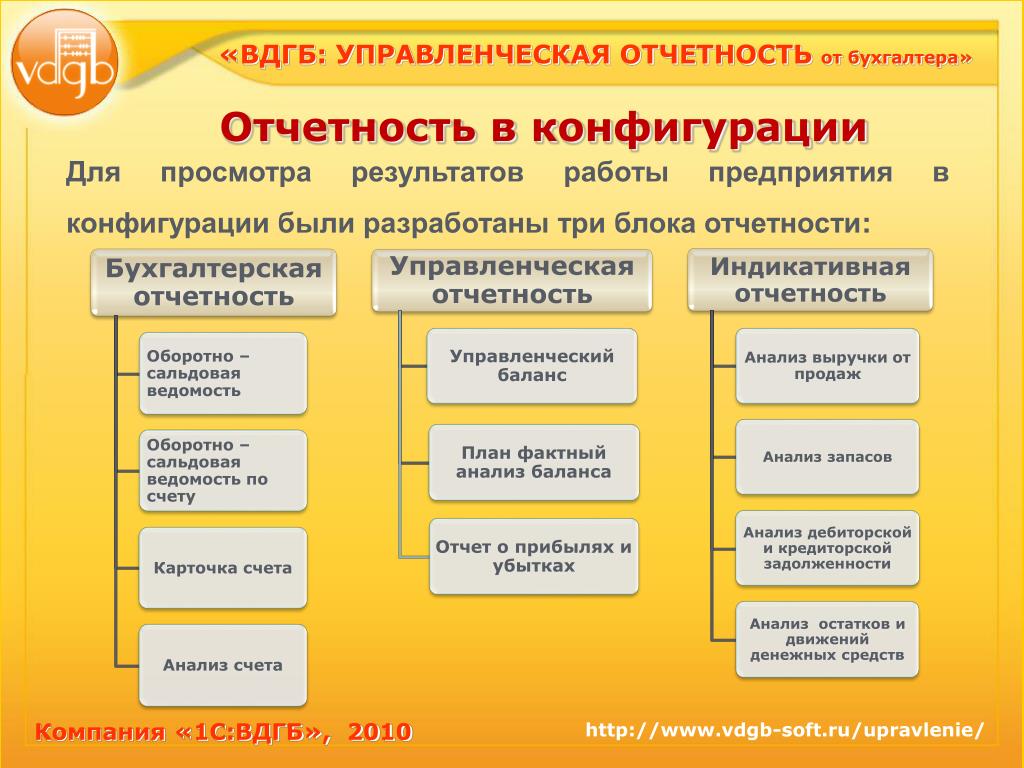 vdgb

«ВДГБ: УПРАВЛЕНЧЕСКАЯ ОТЧЕТНОСТЬ от бухгалтера»

Отчетность в конфигурации

Для просмотра результатов работы предприятия в конфигурации были разработаны три блока отчетности:

Бухгалтерская отчетность

Оборотно – сальдовая ведомость

Оборотно – сальдовая ведомость по счету

Карточка счета

Анализ счета

Управленческая отчетность

Управленческий баланс

План фактный анализ баланса

Отчет о прибылях и убытках

Индикативная отчетность

Анализ выручки от продаж

Анализ запасов

Анализ дебиторской и кредиторской задолженности

Анализ остатков и движений денежных средств

Компания «1С:ВДГБ», 2010

http://www.vdgb-soft.ru/upravlenie/